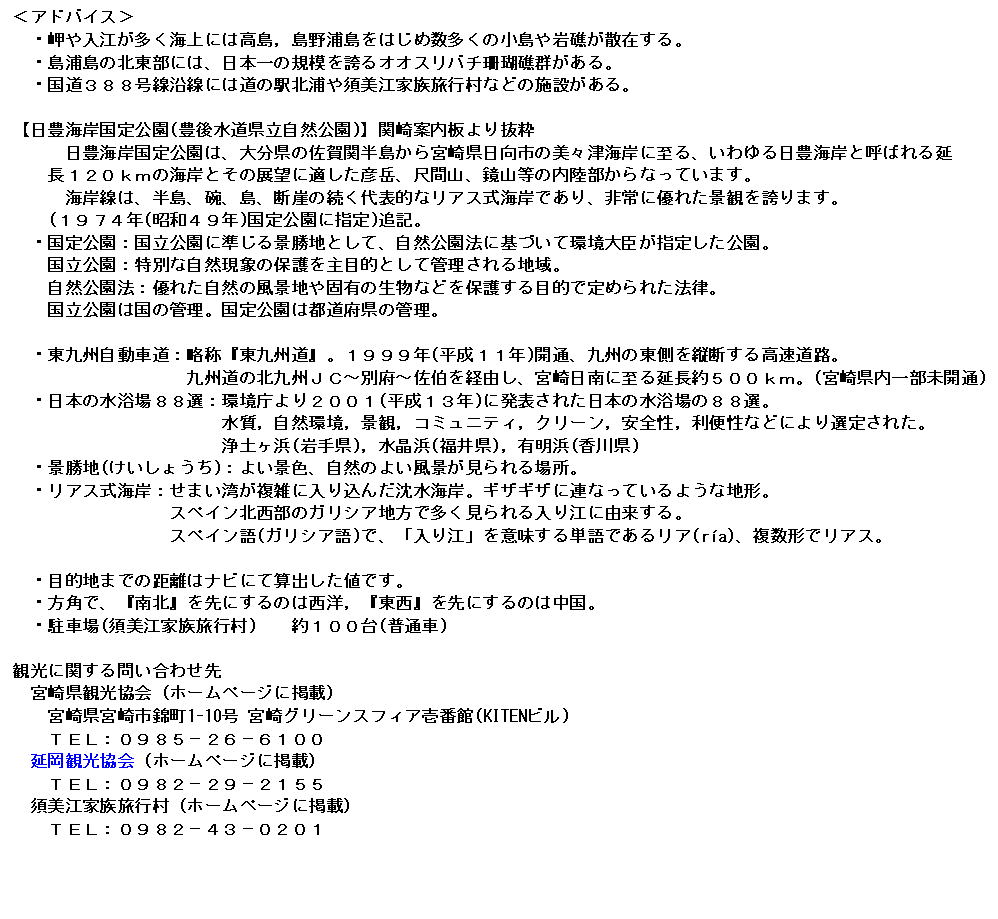 <アドバイス>
・岬や入江が多く海上には高島，島野浦島をはじめ数多くの小島や岩礁が散在する。
・島浦島の北東部には、日本一の規模を誇るオオスリバチ珊瑚礁群がある。
・国道３８８号線沿線には道の駅北浦や須美江家族旅行村などの施設がある。

【日豊海岸国定公園(豊後水道県立自然公園)】関崎案内板より抜粋
日豊海岸国定公園は、大分県の佐賀関半島から宮崎県日向市の美々津海岸に至る、いわゆる日豊海岸と呼ばれる延長１２０ｋｍの海岸とその展望に適した彦岳、尺間山、鏡山等の内陸部からなっています。
海岸線は、半島、碗、島、断崖の続く代表的なリアス式海岸であり、非常に優れた景観を誇ります。
（１９７４年(昭和４９年)国定公園に指定)追記。
・国定公園：国立公園に準じる景勝地として、自然公園法に基づいて環境大臣が指定した公園。
国立公園：特別な自然現象の保護を主目的として管理される地域。
自然公園法：優れた自然の風景地や固有の生物などを保護する目的で定められた法律。
国立公園は国の管理。国定公園は都道府県の管理。

・東九州自動車道：略称『東九州道』。１９９９年(平成１１年)開通、九州の東側を縦断する高速道路。
九州道の北九州ＪＣ～別府～佐伯を経由し、宮崎日南に至る延長約５００ｋｍ。(宮崎県内一部未開通)
・日本の水浴場８８選：環境庁より２００１(平成１３年)に発表された日本の水浴場の８８選。
水質，自然環境，景観，コミュニティ，クリーン，安全性，利便性などにより選定された。
浄土ヶ浜(岩手県)，水晶浜(福井県)，有明浜(香川県)
・景勝地(けいしょうち)：よい景色、自然のよい風景が見られる場所。
・リアス式海岸：せまい湾が複雑に入り込んだ沈水海岸。ギザギザに連なっているような地形。
スペイン北西部のガリシア地方で多く見られる入り江に由来する。
スペイン語(ガリシア語)で、「入り江」を意味する単語であるリア(ría)、複数形でリアス。

・目的地までの距離はナビにて算出した値です。
・方角で、『南北』を先にするのは西洋，『東西』を先にするのは中国。
・駐車場(須美江家族旅行村)　約１００台(普通車)

観光に関する問い合わせ先
宮崎県観光協会（ホームページに掲載）
宮崎県宮崎市錦町1-10号 宮崎グリーンスフィア壱番館(KITENビル)
ＴＥＬ：０９８５－２６－６１００
延岡観光協会（ホームページに掲載）
ＴＥＬ：０９８２－２９－２１５５
須美江家族旅行村（ホームページに掲載）
ＴＥＬ：０９８２－４３－０２０１